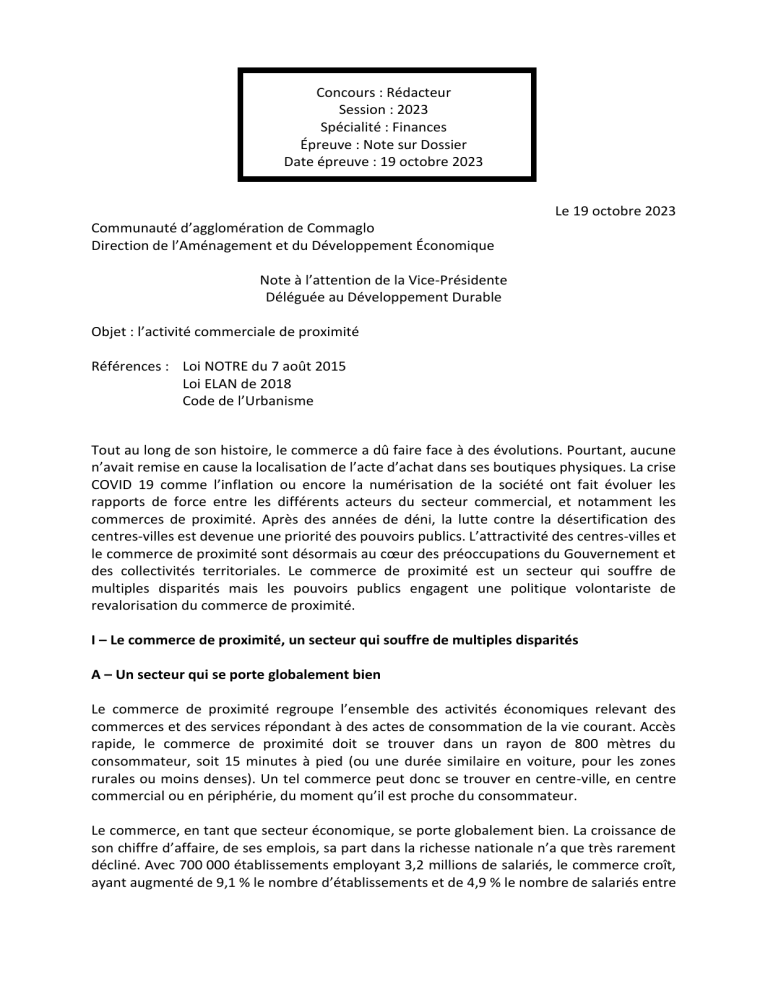 Concours : Rédacteur
Session : 2023
Spécialité : Finances
Épreuve : Note sur Dossier
Date épreuve : 19 octobre 2023

Le 19 octobre 2023

Communauté d'agglomération de Commaglo
Direction de l'Aménagement et du Développement Économique

Note à l'attention de la Vice-Présidente
Déléguée au Développement Durable

Objet : l'activité commerciale de proximité

Références : Loi NOTRE du 7 août 2015
Loi ELAN de 2018
Code de l'Urbanisme

Tout au long de son histoire, le commerce a dû faire face à des évolutions. Pourtant, aucune n'avait remise en cause la localisation de l'acte d'achat dans ses boutiques physiques. La crise COVID 19 comme l'inflation ou encore la numérisation de la société ont fait évoluer les rapports de force entre les différents acteurs du secteur commercial, et notamment les commerces de proximité. Après des années de déni, la lutte contre la désertification des centres-villes est devenue une priorité des pouvoirs publics. L'attractivité des centres-villes et le commerce de proximité sont désormais au cœur des préoccupations du Gouvernement et des collectivités territoriales. Le commerce de proximité est un secteur qui souffre de multiples disparités mais les pouvoirs publics engagent une politique volontariste de revalorisation du commerce de proximité.

I – Le commerce de proximité, un secteur qui souffre de multiples disparités

A – Un secteur qui se porte globalement bien

Le commerce de proximité regroupe l'ensemble des activités économiques relevant des commerces et des services répondant à des actes de consommation de la vie courant. Accès rapide, le commerce de proximité doit se trouver dans un rayon de 800 mètres du consommateur, soit 15 minutes à pied (ou une durée similaire en voiture, pour les zones rurales ou moins denses). Un tel commerce peut donc se trouver en centre-ville, en centre commercial ou en périphérie, du moment qu'il est proche du consommateur.

Le commerce, en tant que secteur économique, se porte globalement bien. La croissance de son chiffre d'affaire, de ses emplois, sa part dans la richesse nationale n'a que très rarement décliné. Avec 700 000 établissements employant 3,2 millions de salariés, le commerce croît, ayant augmenté de 9,1 % le nombre d'établissements et de 4,9 % le nombre de salariés entre